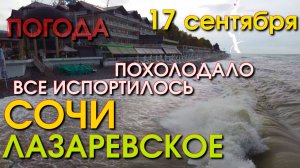 ПОГОДА 17 сентября

ПОХОЛОДАЛО
ВСЕ ИСПОРТИЛОСЬ

СОЧИ
ЛАЗАРЕВСКОЕ